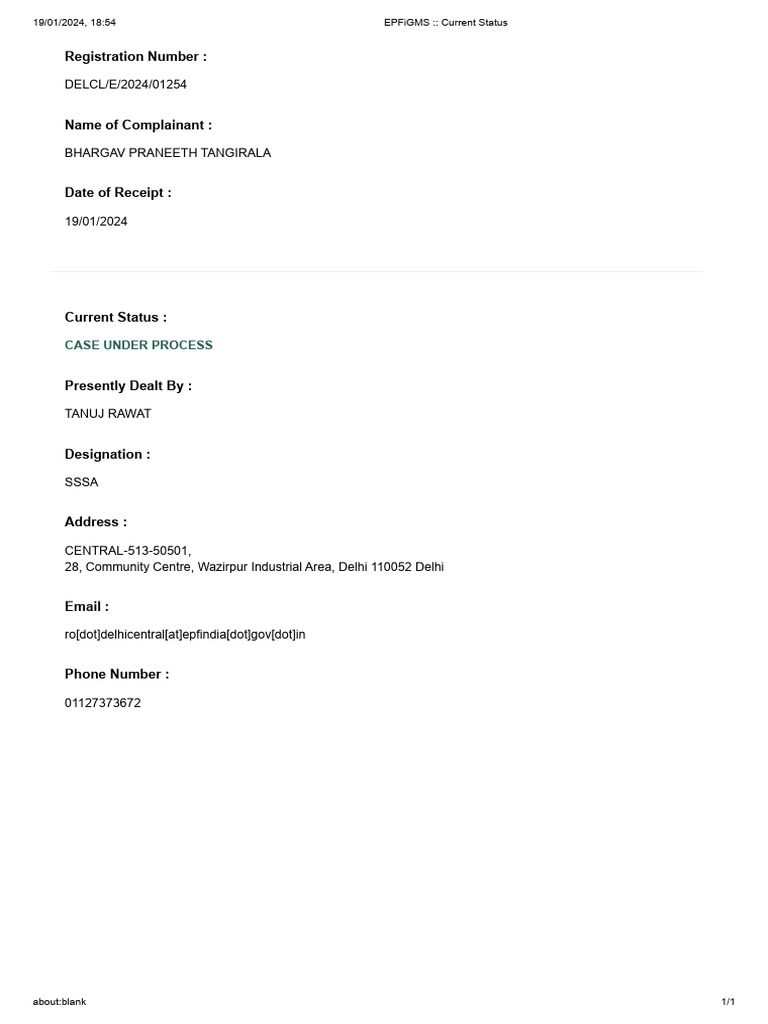 19/01/2024, 18:54 EPFiGMS :: Current Status

Registration Number :

DELCL/E/2024/01254

Name of Complainant :

BHARGAV PRANEETH TANGIRALA

Date of Receipt :

19/01/2024

Current Status :

CASE UNDER PROCESS

Presently Dealt By :

TANUJ RAWAT

Designation :

SSSA

Address :

CENTRAL-513-50501,
28, Community Centre, Wazirpur Industrial Area, Delhi 110052 Delhi

Email :

ro[dot]delhicentral[at]epfindia[dot]gov[dot]in

Phone Number :

01127373672

about:blank 1/1